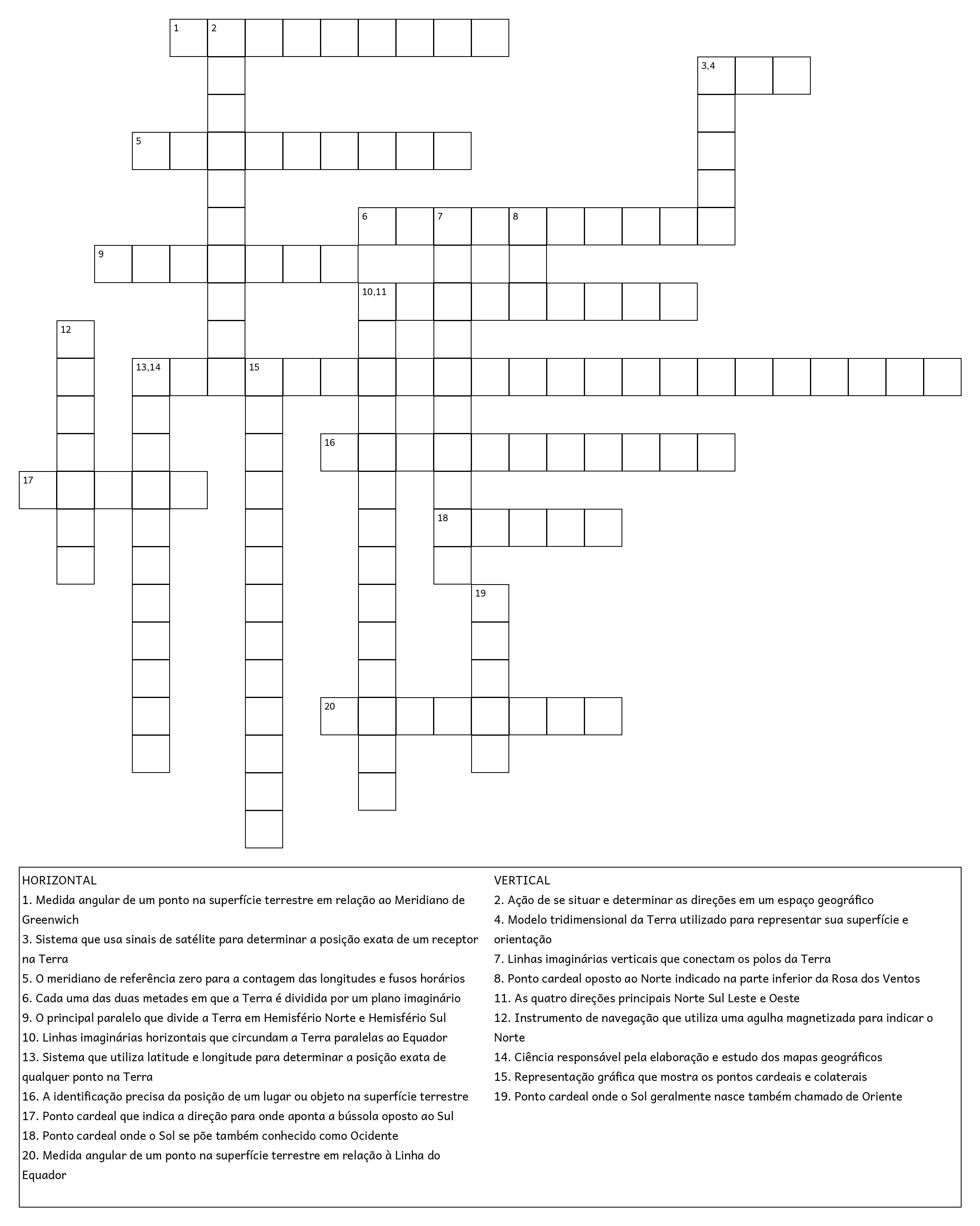 1 2

3,4

5

6 7 8

9

10,11

12

13,14 15

16

17

18

19

20

HORIZONTAL
1. Medida angular de um ponto na superfície terrestre em relação ao Meridiano de Greenwich
3. Sistema que usa sinais de satélite para determinar a posição exata de um receptor na Terra
5. O meridiano de referência zero para a contagem das longitudes e fusos horários
6. Cada uma das duas metades em que a Terra é dividida por um plano imaginário
9. O principal paralelo que divide a Terra em Hemisfério Norte e Hemisfério Sul
10. Linhas imaginárias horizontais que circundam a Terra paralelas ao Equador
13. Sistema que utiliza latitude e longitude para determinar a posição exata de qualquer ponto na Terra
16. A identificação precisa da posição de um lugar ou objeto na superfície terrestre
17. Ponto cardeal que indica a direção para onde aponta a bússola oposto ao Sul
18. Ponto cardeal onde o Sol se põe também conhecido como Ocidente
20. Medida angular de um ponto na superfície terrestre em relação à Linha do Equador

VERTICAL
2. Ação de se situar e determinar as direções em um espaço geográfico
4. Modelo tridimensional da Terra utilizado para representar sua superfície e orientação
7. Linhas imaginárias verticais que conectam os polos da Terra
8. Ponto cardeal oposto ao Norte indicado na parte inferior da Rosa dos Ventos
11. As quatro direções principais Norte Sul Leste e Oeste
12. Instrumento de navegação que utiliza uma agulha magnetizada para indicar o Norte
14. Ciência responsável pela elaboração e estudo dos mapas geográficos
15. Representação gráfica que mostra os pontos cardeais e colaterais
19. Ponto cardeal onde o Sol geralmente nasce também chamado de Oriente